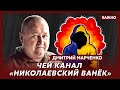 ВАЖНО

ДМИТРИЙ МАРЧЕНКО

ЧЕЙ КАНАЛ «НИКОЛАЕВСКИЙ ВАНЁК»